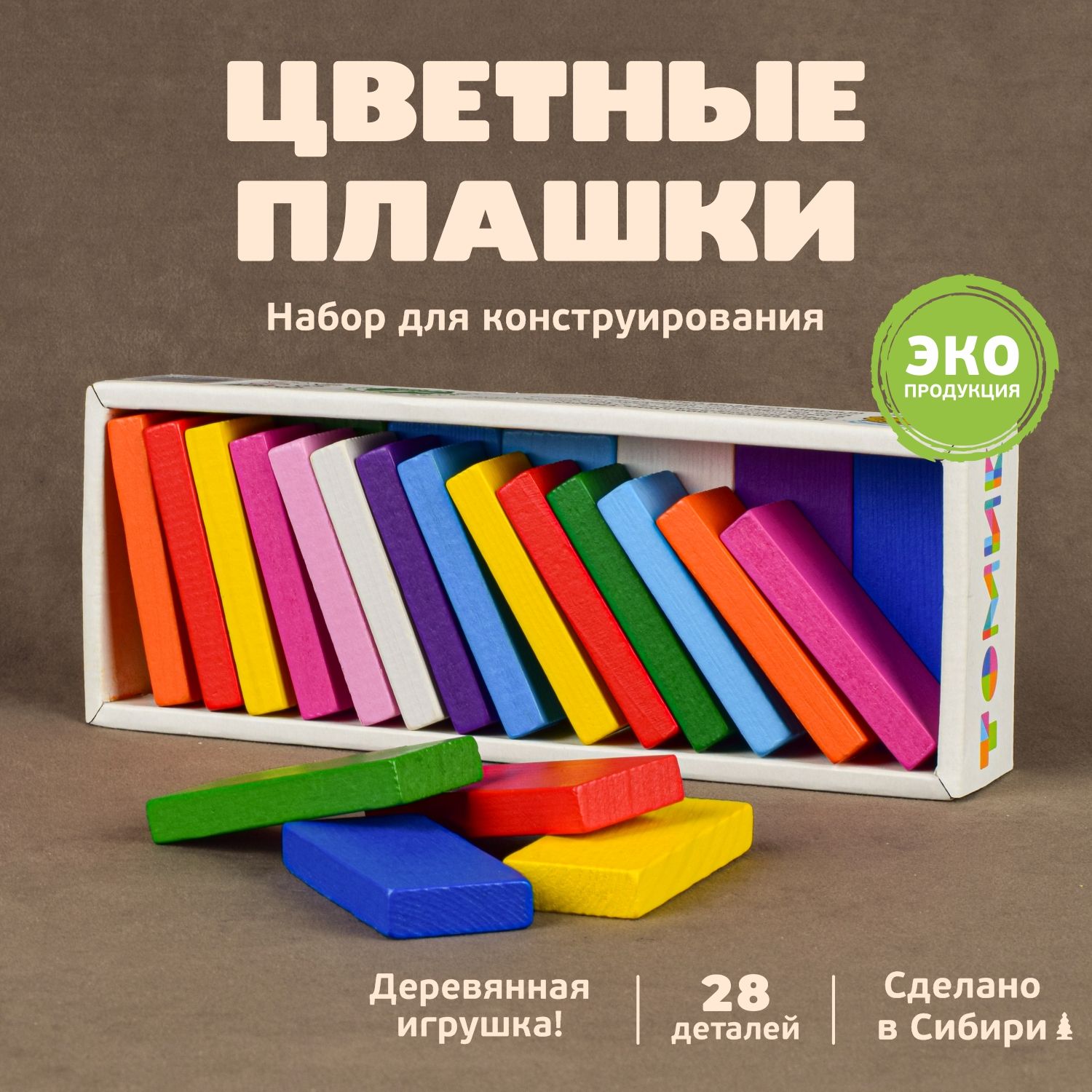 ЦВЕТНЫЕ ПЛАШКИ

Набор для конструирования

ЭКО
ПРОДУКЦИЯ

ТОМИК

Деревянная игрушка!

28 деталей

Сделано в Сибири